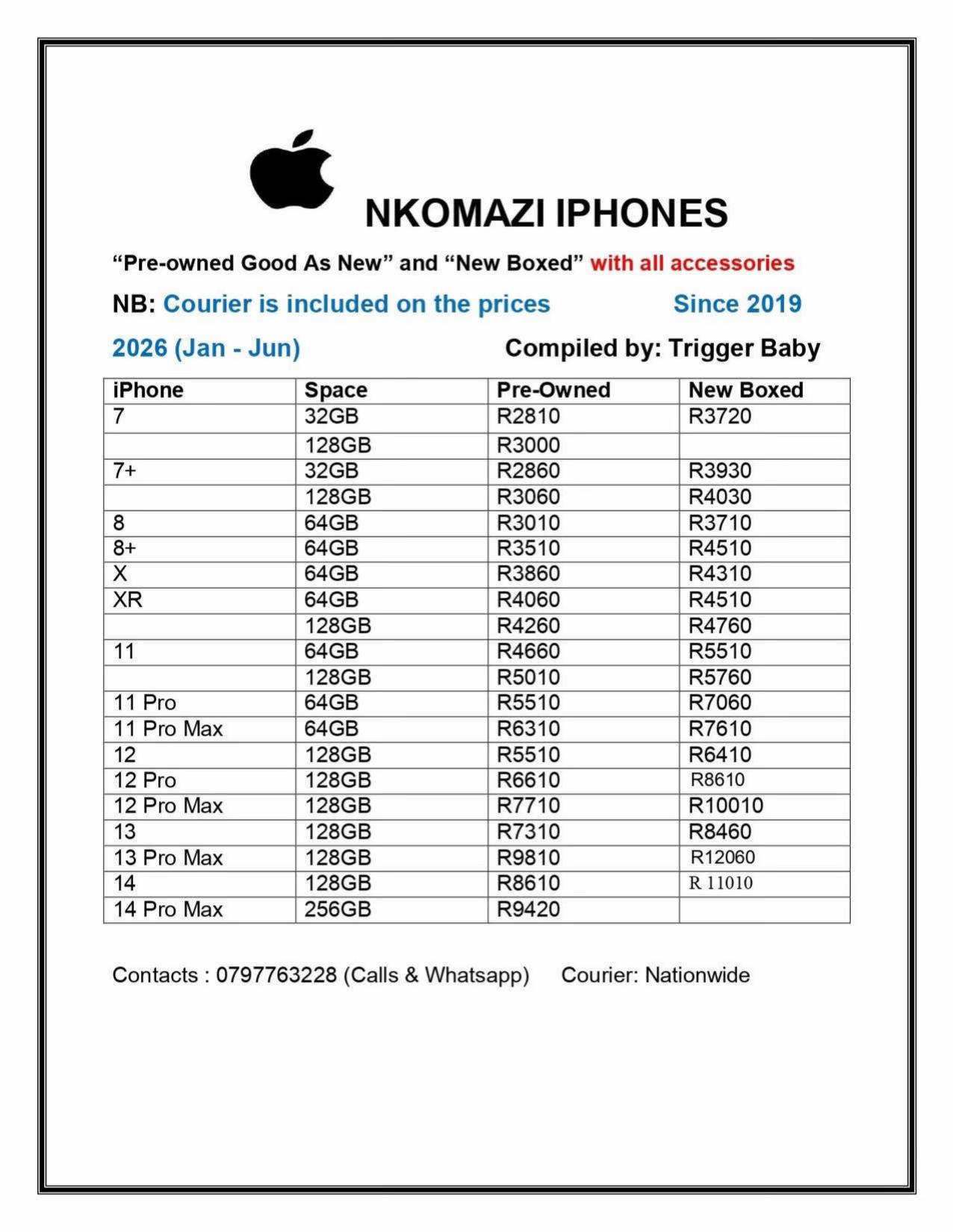 NKOMAZI IPHONES

“Pre-owned Good As New” and “New Boxed” with all accessories

NB: Courier is included on the prices Since 2019

2026 (Jan - Jun) Compiled by: Trigger Baby

| iPhone | Space | Pre-Owned | New Boxed |
|---|---|---|---|
| 7 | 32GB | R2810 | R3720 |
| | 128GB | R3000 | |
| 7+ | 32GB | R2860 | R3930 |
| | 128GB | R3060 | R4030 |
| 8 | 64GB | R3010 | R3710 |
| 8+ | 64GB | R3510 | R4510 |
| X | 64GB | R3860 | R4310 |
| XR | 64GB | R4060 | R4510 |
| | 128GB | R4260 | R4760 |
| 11 | 64GB | R4660 | R5510 |
| | 128GB | R5010 | R5760 |
| 11 Pro | 64GB | R5510 | R7060 |
| 11 Pro Max | 64GB | R6310 | R7610 |
| 12 | 128GB | R5510 | R6410 |
| 12 Pro | 128GB | R6610 | R8610 |
| 12 Pro Max | 128GB | R7710 | R10010 |
| 13 | 128GB | R7310 | R8460 |
| 13 Pro Max | 128GB | R9810 | R12060 |
| 14 | 128GB | R8610 | R 11010 |
| 14 Pro Max | 256GB | R9420 | |

Contacts : 0797763228 (Calls & Whatsapp) Courier: Nationwide